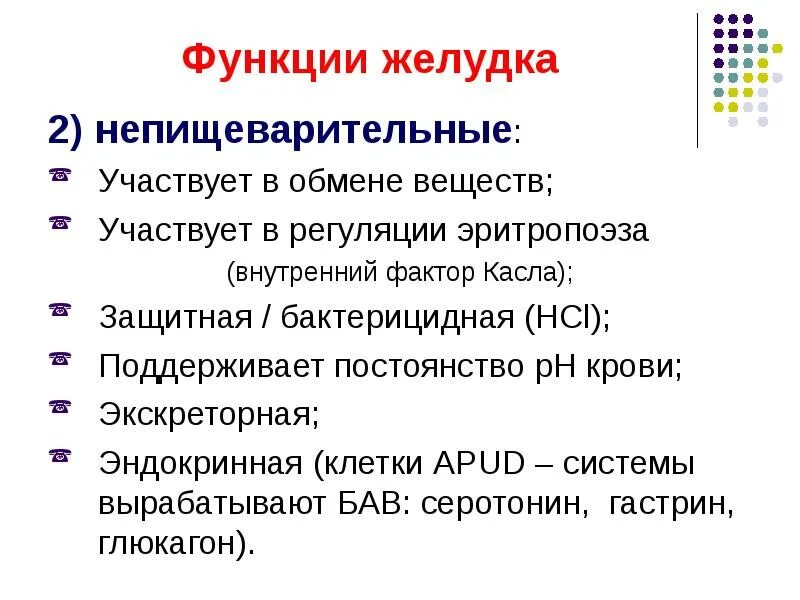 Функции желудка

2) непищеварительные:

Участвует в обмене веществ;

Участвует в регуляции эритропоэза (внутренний фактор Касла);

Защитная / бактерицидная (HCl);

Поддерживает постоянство pH крови;

Экскреторная;

Эндокринная (клетки APUD – системы вырабатывают БАВ: серотонин, гастрин, глюкагон).